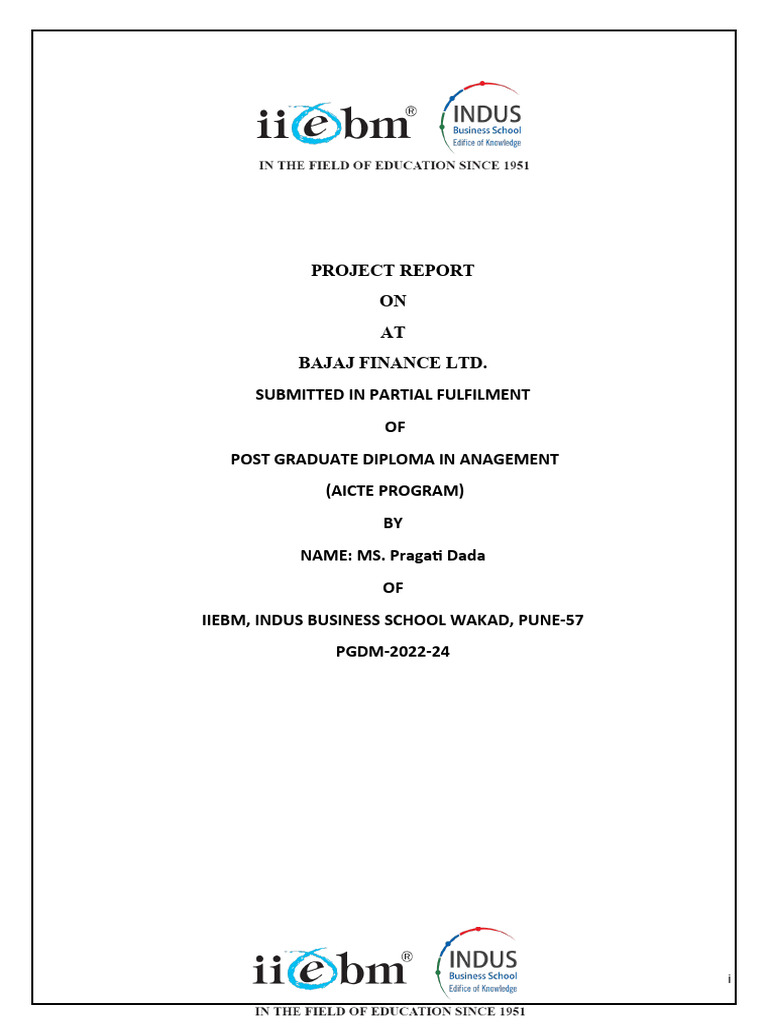 iiebm®
INDUS
Business School
Edifice of Knowledge
IN THE FIELD OF EDUCATION SINCE 1951

PROJECT REPORT

ON

AT

BAJAJ FINANCE LTD.

SUBMITTED IN PARTIAL FULFILMENT

OF

POST GRADUATE DIPLOMA IN ANAGEMENT

(AICTE PROGRAM)

BY

NAME: MS. Pragati Dada

OF

IIEBM, INDUS BUSINESS SCHOOL WAKAD, PUNE-57

PGDM-2022-24

iiebm®
INDUS
Business School
Edifice of Knowledge

i

IN THE FIELD OF EDUCATION SINCE 1951